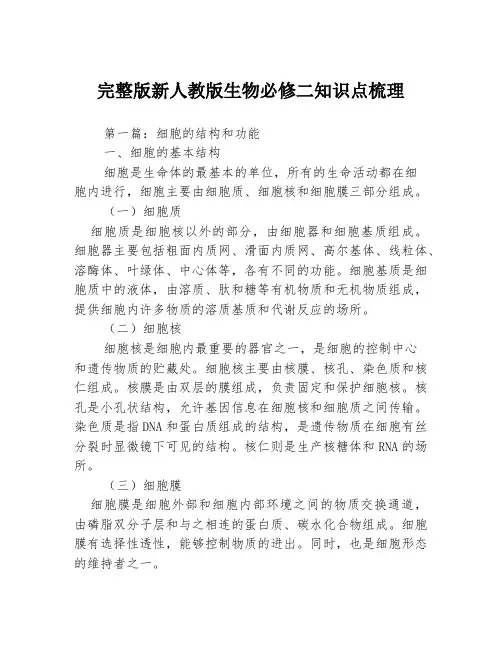 完整版新人教版生物必修二知识点梳理

第一篇：细胞的结构和功能

一、细胞的基本结构

细胞是生命体的最基本的单位，所有的生命活动都在细胞内进行，细胞主要由细胞质、细胞核和细胞膜三部分组成。

（一）细胞质

细胞质是细胞核以外的部分，由细胞器和细胞基质组成。细胞器主要包括粗面内质网、滑面内质网、高尔基体、线粒体、溶酶体、叶绿体、中心体等，各有不同的功能。细胞基质是细胞质中的液体，由溶质、肽和糖等有机物质和无机物质组成，提供细胞内许多物质的溶质基质和代谢反应的场所。

（二）细胞核

细胞核是细胞内最重要的器官之一，是细胞的控制中心和遗传物质的贮藏处。细胞核主要由核膜、核孔、染色质和核仁组成。核膜是由双层的膜组成，负责固定和保护细胞核。核孔是小孔状结构，允许基因信息在细胞核和细胞质之间传输。染色质是指DNA和蛋白质组成的结构，是遗传物质在细胞有丝分裂时显微镜下可见的结构。核仁则是生产核糖体和RNA的场所。

（三）细胞膜

细胞膜是细胞外部和细胞内部环境之间的物质交换通道，由磷脂双分子层和与之相连的蛋白质、碳水化合物组成。细胞膜有选择性透性，能够控制物质的进出。同时，也是细胞形态的维持者之一。